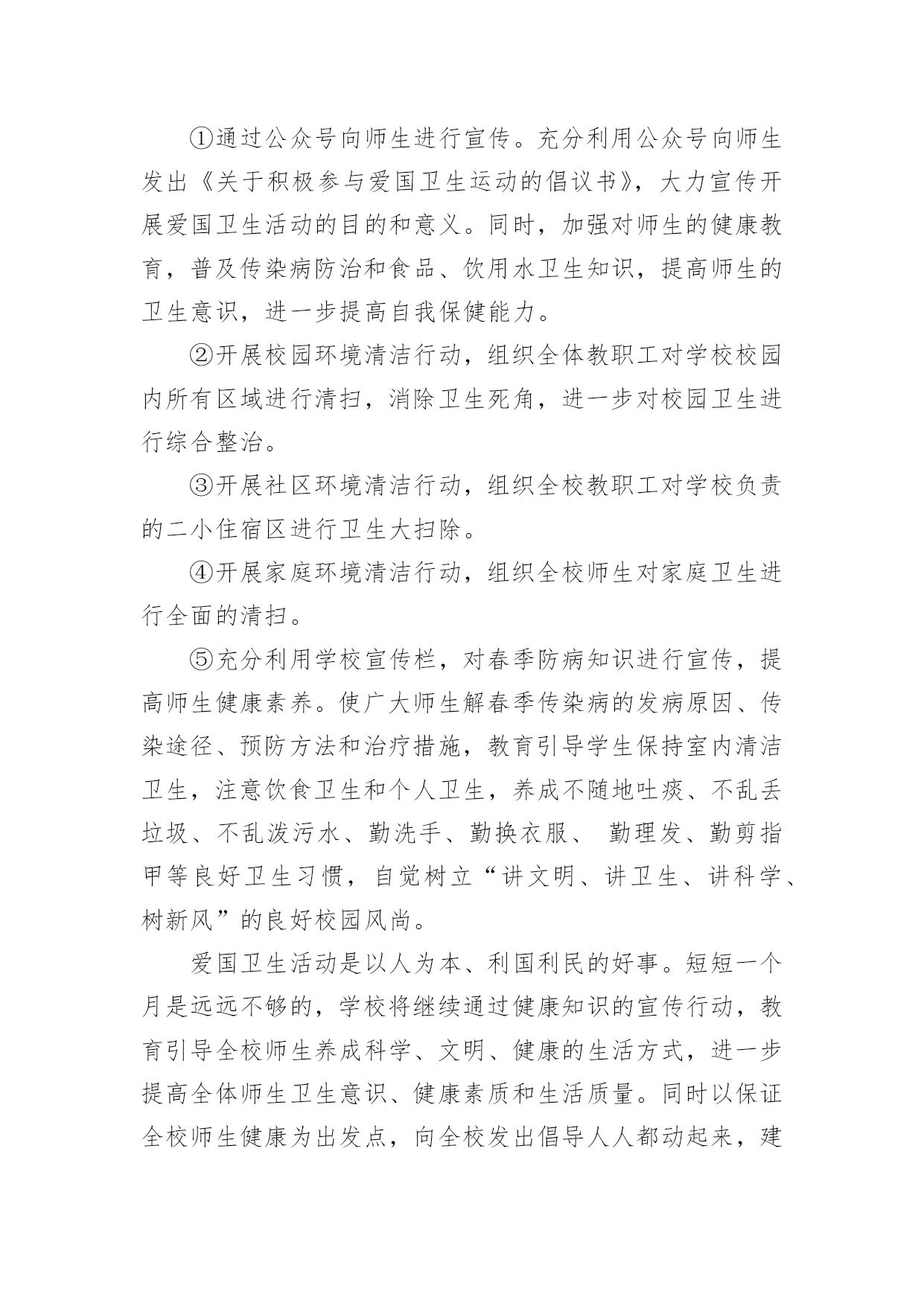 ①通过公众号向师生进行宣传。充分利用公众号向师生发出《关于积极参与爱国卫生运动的倡议书》，大力宣传开展爱国卫生活动的目的和意义。同时，加强对师生的健康教育，普及传染病防治和食品、饮用水卫生知识，提高师生的卫生意识，进一步提高自我保健能力。

②开展校园环境清洁行动，组织全体教职工对学校校园内所有区域进行清扫，消除卫生死角，进一步对校园卫生进行综合整治。

③开展社区环境清洁行动，组织全校教职工对学校负责的二小住宿区进行卫生大扫除。

④开展家庭环境清洁行动，组织全校师生对家庭卫生进行全面的清扫。

⑤充分利用学校宣传栏，对春季防病知识进行宣传，提高师生健康素养。使广大师生解春季传染病的发病原因、传染途径、预防方法和治疗措施，教育引导学生保持室内清洁卫生，注意饮食卫生和个人卫生，养成不随地吐痰、不乱丢垃圾、不乱泼污水、勤洗手、勤换衣服、 勤理发、勤剪指甲等良好卫生习惯，自觉树立“讲文明、讲卫生、讲科学、树新风”的良好校园风尚。

爱国卫生活动是以人为本、利国利民的好事。短短一个月是远远不够的，学校将继续通过健康知识的宣传行动，教育引导全校师生养成科学、文明、健康的生活方式，进一步提高全体师生卫生意识、健康素质和生活质量。同时以保证全校师生健康为出发点，向全校发出倡导人人都动起来，建